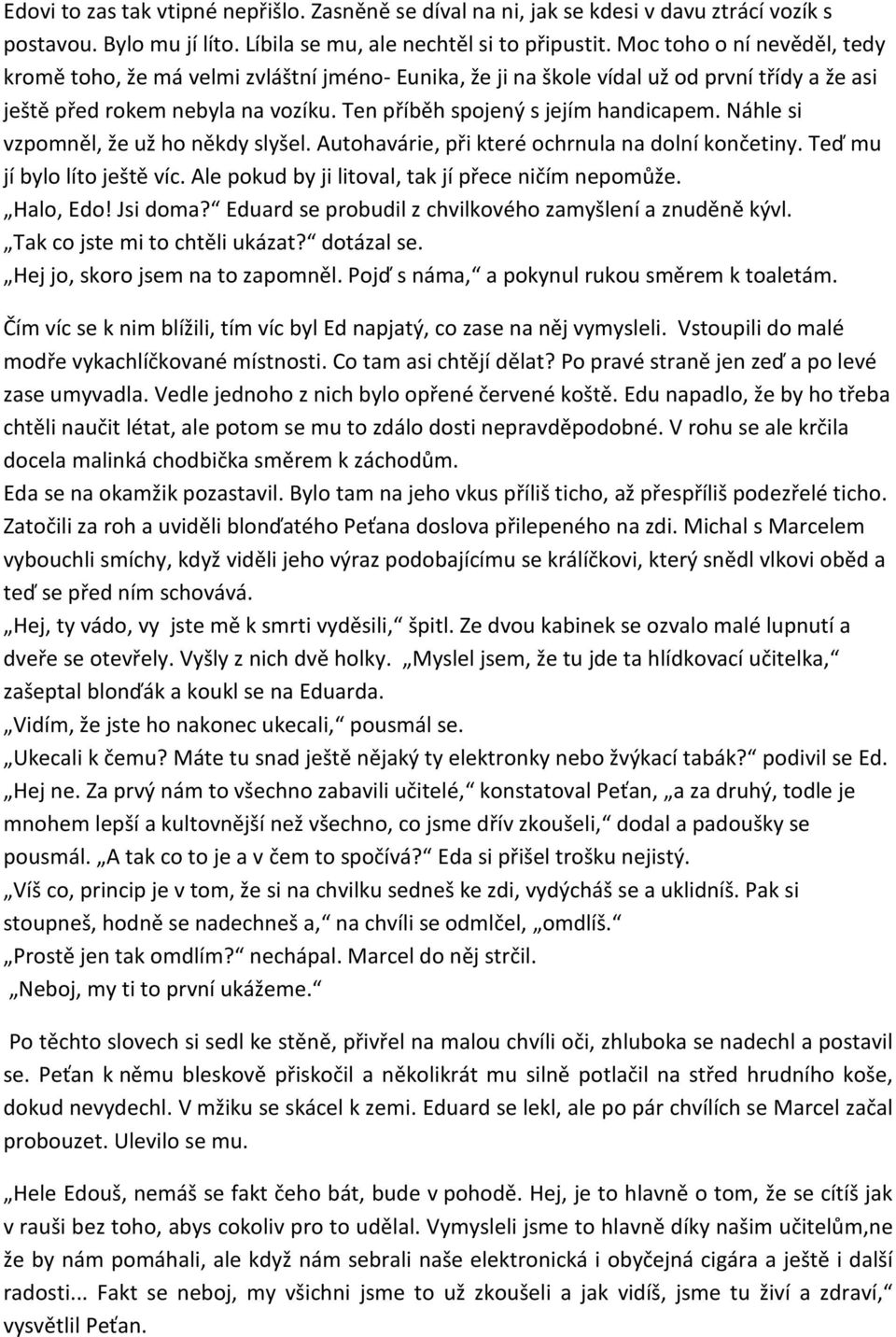 Edovi to zas tak vtipné nepřišlo. Zasněně se díval na ni, jak se kdesi v davu ztrácí vozík s postavou. Bylo mu jí líto. Líbila se mu, ale nechtěl si to připustit. Moc toho o ní nevěděl, tedy kromě toho, že má velmi zvláštní jméno- Eunika, že ji na škole vídal už od první třídy a že asi ještě před rokem nebyla na vozíku. Ten příběh spojený s jejím handicapem. Náhle si vzpomněl, že už ho někdy slyšel. Autohavárie, při které ochrnula na dolní končetiny. Teď mu jí bylo líto ještě víc. Ale pokud by ji litoval, tak jí přece ničím nepomůže.
„Halo, Edo! Jsi doma?“ Eduard se probudil z chvilkového zamyšlení a znuděně kývl.
„Tak co jste mi to chtěli ukázat?“ dotázal se.
„Hej jo, skoro jsem na to zapomněl. Pojď s náma,“ a pokynul rukou směrem k toaletám.

Čím víc se k nim blížili, tím víc byl Ed napjatý, co zase na něj vymysleli. Vstoupili do malé modře vykachlíčkované místnosti. Co tam asi chtějí dělat? Po pravé straně jen zeď a po levé zase umyvadla. Vedle jednoho z nich bylo opřené červené koště. Edu napadlo, že by ho třeba chtěli naučit létat, ale potom se mu to zdálo dosti nepravděpodobné. V rohu se ale krčila docela malinká chodbička směrem k záchodům.
Eda se na okamžik pozastavil. Bylo tam na jeho vkus příliš ticho, až přespříliš podezřelé ticho. Zatočili za roh a uviděli blonďatého Peťana doslova přilepeného na zdi. Michal s Marcelem vybouchli smíchy, když viděli jeho výraz podobajícímu se králíčkovi, který snědl vlkovi oběd a teď se před ním schovává.
„Hej, ty vádo, vy jste mě k smrti vyděsili,“ špitl. Ze dvou kabinek se ozvalo malé lupnutí a dveře se otevřely. Vyšly z nich dvě holky. „Myslel jsem, že tu jde ta hlídkovací učitelka,“ zašeptal blonďák a koukl se na Eduarda.
„Vidím, že jste ho nakonec ukecali,“ pousmál se.
„Ukecali k čemu? Máte tu snad ještě nějaký ty elektronky nebo žvýkací tabák?“ podivil se Ed.
„Hej ne. Za prvý nám to všechno zabavili učitelé,“ konstatoval Peťan, „a za druhý, todle je mnohem lepší a kultovnější než všechno, co jsme dřív zkoušeli,“ dodal a padoušky se pousmál. „A tak co to je a v čem to spočívá?“ Eda si přišel trošku nejistý.
„Víš co, princip je v tom, že si na chvilku sedneš ke zdi, vydýcháš se a uklidníš. Pak si stoupneš, hodně se nadechneš a,“ na chvíli se odmlčel, „omdlíš.“
„Prostě jen tak omdlím?“ nechápal. Marcel do něj strčil.
„Neboj, my ti to první ukážeme.“

Po těchto slovech si sedl ke stěně, přivřel na malou chvíli oči, zhluboka se nadechl a postavil se. Peťan k němu bleskově přiskočil a několikrát mu silně potlačil na střed hrudního koše, dokud nevydechl. V mžiku se skácel k zemi. Eduard se lekl, ale po pár chvílích se Marcel začal probouzet. Ulevilo se mu.

„Hele Edouš, nemáš se fakt čeho bát, bude v pohodě. Hej, je to hlavně o tom, že se cítíš jak v rauši bez toho, abys cokoliv pro to udělal. Vymysleli jsme to hlavně díky našim učitelům,ne že by nám pomáhali, ale když nám sebrali naše elektronická i obyčejná cigára a ještě i další radosti... Fakt se neboj, my všichni jsme to už zkoušeli a jak vidíš, jsme tu živí a zdraví,“ vysvětlil Peťan.